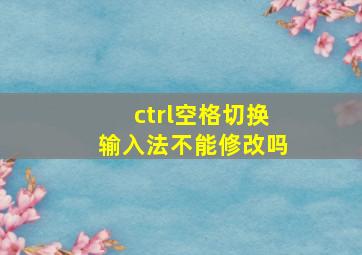 ctrl空格切换
输入法不能修改吗